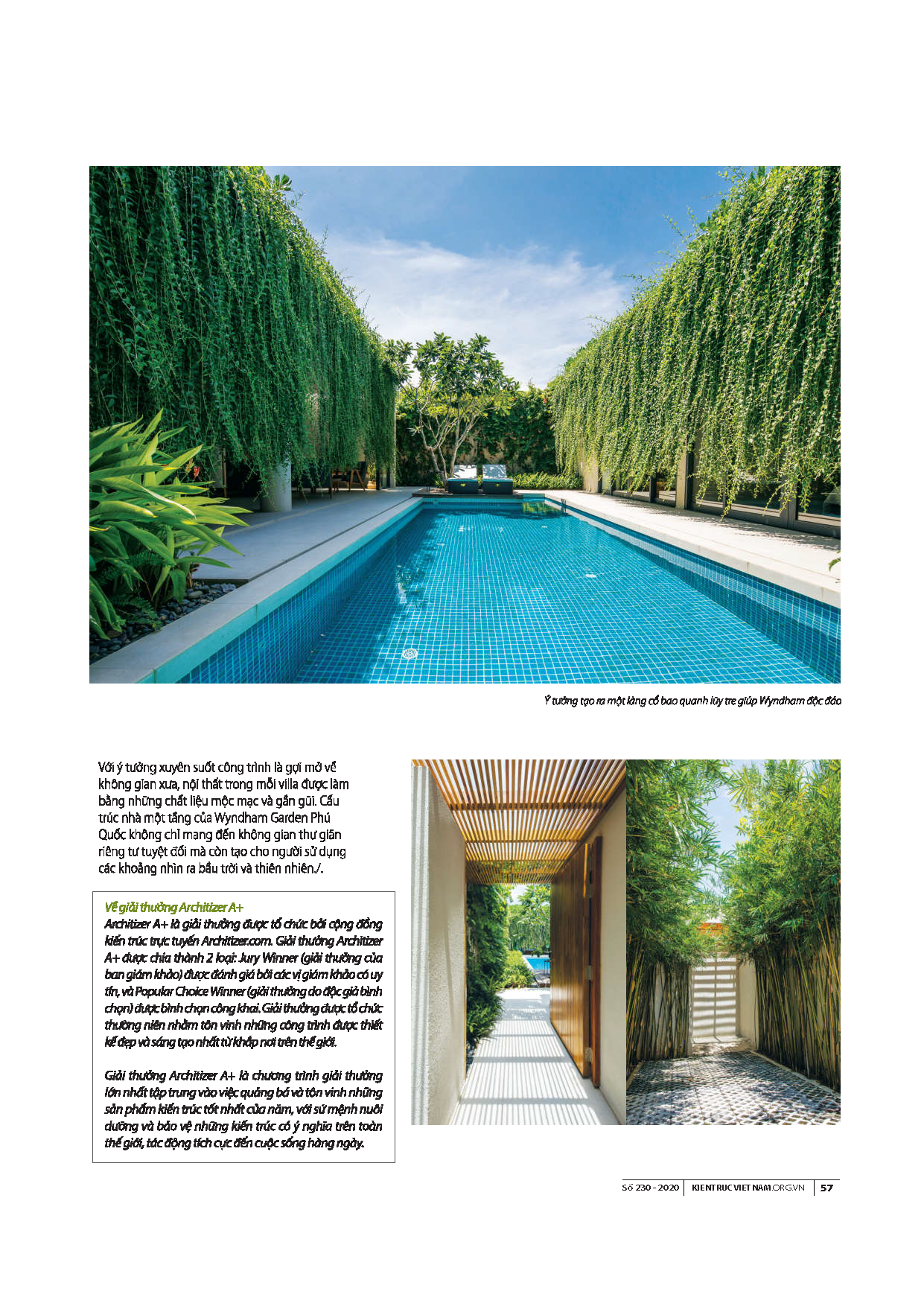 Ý tưởng tạo ra một làng cổ bao quanh lũy tre giúp Wyndham độc đáo

Với ý tưởng xuyên suốt công trình là gợi mở về không gian xưa, nội thất trong mỗi villa được làm bằng những chất liệu mộc mạc và gần gũi. Cấu trúc nhà một tầng của Wyndham Garden Phú Quốc không chỉ mang đến không gian thư giãn riêng tư tuyệt đối mà còn tạo cho người sử dụng các khoảng nhìn ra bầu trời và thiên nhiên./.

Về giải thưởng Architizer A+
Architizer A+ là giải thưởng được tổ chức bởi cộng đồng kiến trúc trực tuyến Architizer.com. Giải thưởng Architizer A+ được chia thành 2 loại: Jury Winner (giải thưởng của ban giám khảo) được đánh giá bởi các vị giám khảo có uy tín, và Popular Choice Winner (giải thưởng do độc giả bình chọn) được bình chọn công khai. Giải thưởng được tổ chức thường niên nhằm tôn vinh những công trình được thiết kế đẹp và sáng tạo nhất từ khắp nơi trên thế giới.

Giải thưởng Architizer A+ là chương trình giải thưởng lớn nhất tập trung vào việc quảng bá và tôn vinh những sản phẩm kiến trúc tốt nhất của năm, với sứ mệnh nuôi dưỡng và bảo vệ những kiến trúc có ý nghĩa trên toàn thế giới, tác động tích cực đến cuộc sống hàng ngày.

Số 230 - 2020 | KIENTRUCVIETNAM.ORG.VN | 57